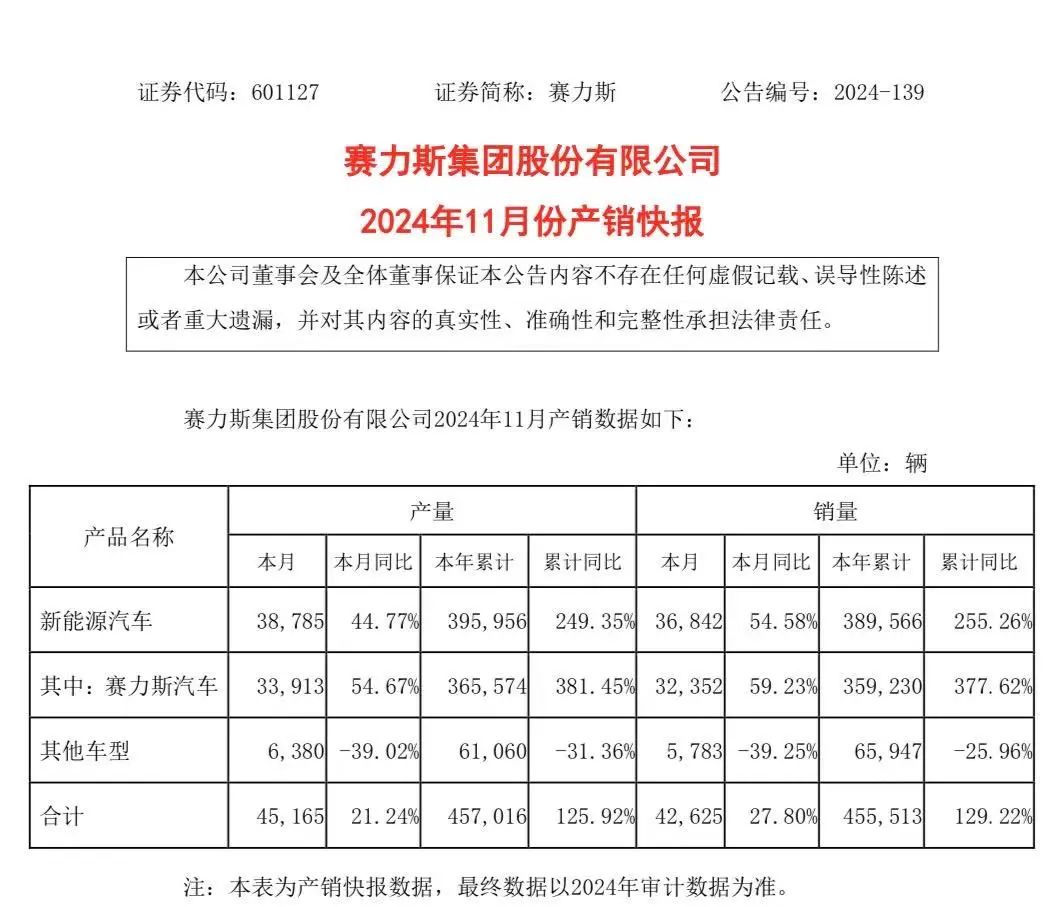 证券代码：601127　　证券简称：赛力斯　　公告编号：2024-139

赛力斯集团股份有限公司
2024年11月份产销快报

本公司董事会及全体董事保证本公告内容不存在任何虚假记载、误导性陈述或者重大遗漏，并对其内容的真实性、准确性和完整性承担法律责任。

赛力斯集团股份有限公司2024年11月产销数据如下：

单位：辆

| 产品名称 | 产量 本月 | 产量 本月同比 | 产量 本年累计 | 产量 累计同比 | 销量 本月 | 销量 本月同比 | 销量 本年累计 | 销量 累计同比 |
|---|---|---|---|---|---|---|---|---|
| 新能源汽车 | 38,785 | 44.77% | 395,956 | 249.35% | 36,842 | 54.58% | 389,566 | 255.26% |
| 其中：赛力斯汽车 | 33,913 | 54.67% | 365,574 | 381.45% | 32,352 | 59.23% | 359,230 | 377.62% |
| 其他车型 | 6,380 | -39.02% | 61,060 | -31.36% | 5,783 | -39.25% | 65,947 | -25.96% |
| 合计 | 45,165 | 21.24% | 457,016 | 125.92% | 42,625 | 27.80% | 455,513 | 129.22% |

注：本表为产销快报数据，最终数据以2024年审计数据为准。